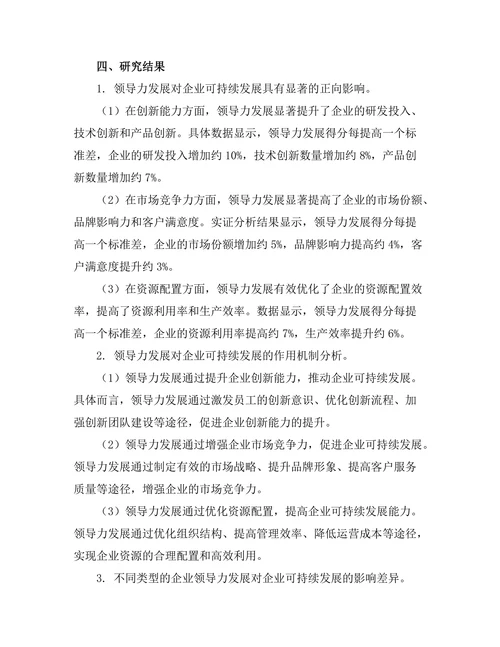 四、研究结果

1. 领导力发展对企业可持续发展具有显著的正向影响。

（1）在创新能力方面，领导力发展显著提升了企业的研发投入、技术创新和产品创新。具体数据显示，领导力发展得分每提高一个标准差，企业的研发投入增加约 10%，技术创新数量增加约 8%，产品创新数量增加约 7%。

（2）在市场竞争力方面，领导力发展显著提高了企业的市场份额、品牌影响力和客户满意度。实证分析结果显示，领导力发展得分每提高一个标准差，企业的市场份额增加约 5%，品牌影响力提高约 4%，客户满意度提升约 3%。

（3）在资源配置方面，领导力发展有效优化了企业的资源配置效率，提高了资源利用率和生产效率。数据显示，领导力发展得分每提高一个标准差，企业的资源利用率提高约 7%，生产效率提升约 6%。

2. 领导力发展对企业可持续发展的作用机制分析。

（1）领导力发展通过提升企业创新能力，推动企业可持续发展。具体而言，领导力发展通过激发员工的创新意识、优化创新流程、加强创新团队建设等途径，促进企业创新能力的提升。

（2）领导力发展通过增强企业市场竞争力，促进企业可持续发展。领导力发展通过制定有效的市场战略、提升品牌形象、提高客户服务质量等途径，增强企业的市场竞争力。

（3）领导力发展通过优化资源配置，提高企业可持续发展能力。领导力发展通过优化组织结构、提高管理效率、降低运营成本等途径，实现企业资源的合理配置和高效利用。

3. 不同类型的企业领导力发展对企业可持续发展的影响差异。